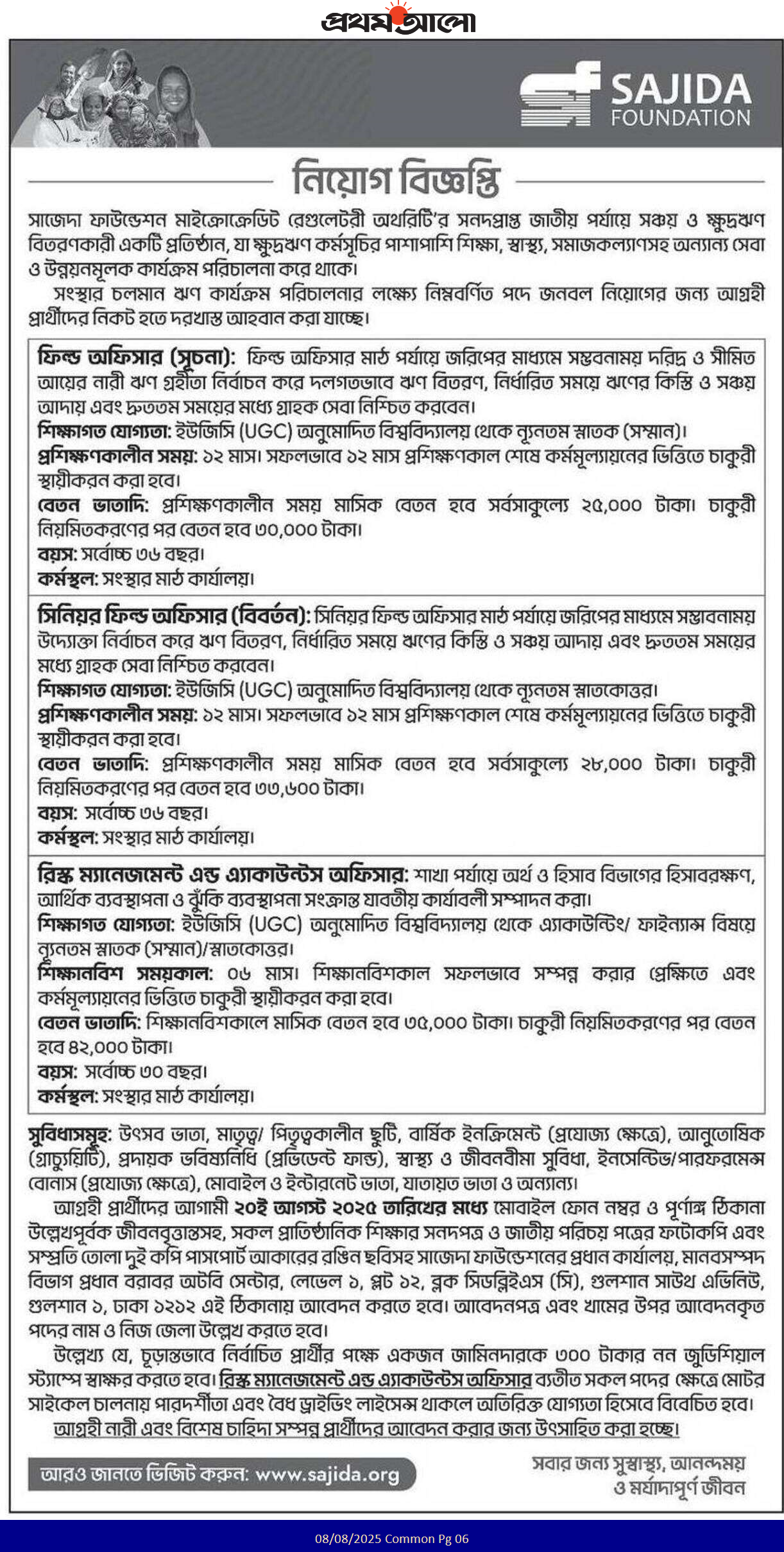 প্রথম আলো

SAJIDA FOUNDATION

নিয়োগ বিজ্ঞপ্তি

সাজেদা ফাউন্ডেশন মাইক্রোক্রেডিট রেগুলেটরী অথরিটি'র সনদপ্রাপ্ত জাতীয় পর্যায়ে সঞ্চয় ও ক্ষুদ্রঋণ বিতরণকারী একটি প্রতিষ্ঠান, যা ক্ষুদ্রঋণ কর্মসূচির পাশাপাশি শিক্ষা, স্বাস্থ্য, সমাজকল্যাণসহ অন্যান্য সেবা ও উন্নয়নমূলক কার্যক্রম পরিচালনা করে থাকে।

সংস্থার চলমান ঋণ কার্যক্রম পরিচালনার লক্ষ্যে নিম্নবর্ণিত পদে জনবল নিয়োগের জন্য আগ্রহী প্রার্থীদের নিকট হতে দরখাস্ত আহবান করা যাচ্ছে।

ফিল্ড অফিসার (সূচনা): ফিল্ড অফিসার মাঠ পর্যায়ে জরিপের মাধ্যমে সম্ভবনাময় দরিদ্র ও সীমিত আয়ের নারী ঋণ গ্রহীতা নির্বাচন করে দলগতভাবে ঋণ বিতরণ, নির্ধারিত সময়ে ঋণের কিস্তি ও সঞ্চয় আদায় এবং দ্রুততম সময়ের মধ্যে গ্রাহক সেবা নিশ্চিত করবেন।
শিক্ষাগত যোগ্যতা: ইউজিসি (UGC) অনুমোদিত বিশ্ববিদ্যালয় থেকে ন্যূনতম স্নাতক (সম্মান)।
প্রশিক্ষণকালীন সময়: ১২ মাস। সফলভাবে ১২ মাস প্রশিক্ষণকাল শেষে কর্মমূল্যায়নের ভিত্তিতে চাকুরী স্থায়ীকরন করা হবে।
বেতন ভাতাদি: প্রশিক্ষণকালীন সময় মাসিক বেতন হবে সর্বসাকুল্যে ২৫,০০০ টাকা। চাকুরী নিয়মিতকরণের পর বেতন হবে ৩০,০০০ টাকা।
বয়স: সর্বোচ্চ ৩৬ বছর।
কর্মস্থল: সংস্থার মাঠ কার্যালয়।

সিনিয়র ফিল্ড অফিসার (বিবর্তন): সিনিয়র ফিল্ড অফিসার মাঠ পর্যায়ে জরিপের মাধ্যমে সম্ভাবনাময় উদ্যোক্তা নির্বাচন করে ঋণ বিতরণ, নির্ধারিত সময়ে ঋণের কিস্তি ও সঞ্চয় আদায় এবং দ্রুততম সময়ের মধ্যে গ্রাহক সেবা নিশ্চিত করবেন।
শিক্ষাগত যোগ্যতা: ইউজিসি (UGC) অনুমোদিত বিশ্ববিদ্যালয় থেকে ন্যূনতম স্নাতকোত্তর।
প্রশিক্ষণকালীন সময়: ১২ মাস। সফলভাবে ১২ মাস প্রশিক্ষণকাল শেষে কর্মমূল্যায়নের ভিত্তিতে চাকুরী স্থায়ীকরন করা হবে।
বেতন ভাতাদি: প্রশিক্ষণকালীন সময় মাসিক বেতন হবে সর্বসাকুল্যে ২৮,০০০ টাকা। চাকুরী নিয়মিতকরণের পর বেতন হবে ৩৩,৬০০ টাকা।
বয়স: সর্বোচ্চ ৩৬ বছর।
কর্মস্থল: সংস্থার মাঠ কার্যালয়।

রিস্ক ম্যানেজমেন্ট এন্ড এ্যাকাউন্টস অফিসার: শাখা পর্যায়ে অর্থ ও হিসাব বিভাগের হিসাবরক্ষণ, আর্থিক ব্যবস্থাপনা ও ঝুঁকি ব্যবস্থাপনা সংক্রান্ত যাবতীয় কার্যাবলী সম্পাদন করা।
শিক্ষাগত যোগ্যতা: ইউজিসি (UGC) অনুমোদিত বিশ্ববিদ্যালয় থেকে এ্যাকাউন্টিং/ ফাইন্যান্স বিষয়ে ন্যূনতম স্নাতক (সম্মান)/স্নাতকোত্তর।
শিক্ষানবিশ সময়কাল: ০৬ মাস। শিক্ষানবিশকাল সফলভাবে সম্পন্ন করার প্রেক্ষিতে এবং কর্মমূল্যায়নের ভিত্তিতে চাকুরী স্থায়ীকরন করা হবে।
বেতন ভাতাদি: শিক্ষানবিশকালে মাসিক বেতন হবে ৩৫,০০০ টাকা। চাকুরী নিয়মিতকরণের পর বেতন হবে ৪২,০০০ টাকা।
বয়স: সর্বোচ্চ ৩০ বছর।
কর্মস্থল: সংস্থার মাঠ কার্যালয়।

সুবিধাসমূহ: উৎসব ভাতা, মাতৃত্ব/ পিতৃত্বকালীন ছুটি, বার্ষিক ইনক্রিমেন্ট (প্রযোজ্য ক্ষেত্রে), আনুতোষিক (গ্রাচুয়িটি), প্রদায়ক ভবিষ্যনিধি (প্রভিডেন্ট ফান্ড), স্বাস্থ্য ও জীবনবীমা সুবিধা, ইনসেন্টিভ/পারফরমেন্স বোনাস (প্রযোজ্য ক্ষেত্রে), মোবাইল ও ইন্টারনেট ভাতা, যাতায়ত ভাতা ও অন্যান্য।

আগ্রহী প্রার্থীদের আগামী ২০ই আগস্ট ২০২৫ তারিখের মধ্যে মোবাইল ফোন নম্বর ও পূর্ণাঙ্গ ঠিকানা উল্লেখপূর্বক জীবনবৃত্তান্তসহ, সকল প্রাতিষ্ঠানিক শিক্ষার সনদপত্র ও জাতীয় পরিচয় পত্রের ফটোকপি এবং সম্প্রতি তোলা দুই কপি পাসপোর্ট আকারের রঙিন ছবিসহ সাজেদা ফাউন্ডেশনের প্রধান কার্যালয়, মানবসম্পদ বিভাগ প্রধান বরাবর অটবি সেন্টার, লেভেল ১, প্লট ১২, ব্লক সিডব্লিইএস (সি), গুলশান সাউথ এভিনিউ, গুলশান ১, ঢাকা ১২১২ এই ঠিকানায় আবেদন করতে হবে। আবেদনপত্র এবং খামের উপর আবেদনকৃত পদের নাম ও নিজ জেলা উল্লেখ করতে হবে।

উল্লেখ্য যে, চূড়ান্তভাবে নির্বাচিত প্রার্থীর পক্ষে একজন জামিনদারকে ৩০০ টাকার নন জুডিশিয়াল স্ট্যাম্পে স্বাক্ষর করতে হবে। রিস্ক ম্যানেজমেন্ট এন্ড এ্যাকাউন্টস অফিসার ব্যতীত সকল পদের ক্ষেত্রে মোটর সাইকেল চালনায় পারদর্শীতা এবং বৈধ ড্রাইভিং লাইসেন্স থাকলে অতিরিক্ত যোগ্যতা হিসেবে বিবেচিত হবে।
আগ্রহী নারী এবং বিশেষ চাহিদা সম্পন্ন প্রার্থীদের আবেদন করার জন্য উৎসাহিত করা হচ্ছে।

আরও জানতে ভিজিট করুন: www.sajida.org

সবার জন্য সুস্বাস্থ্য, আনন্দময় ও মর্যাদাপূর্ণ জীবন

08/08/2025 Common Pg 06